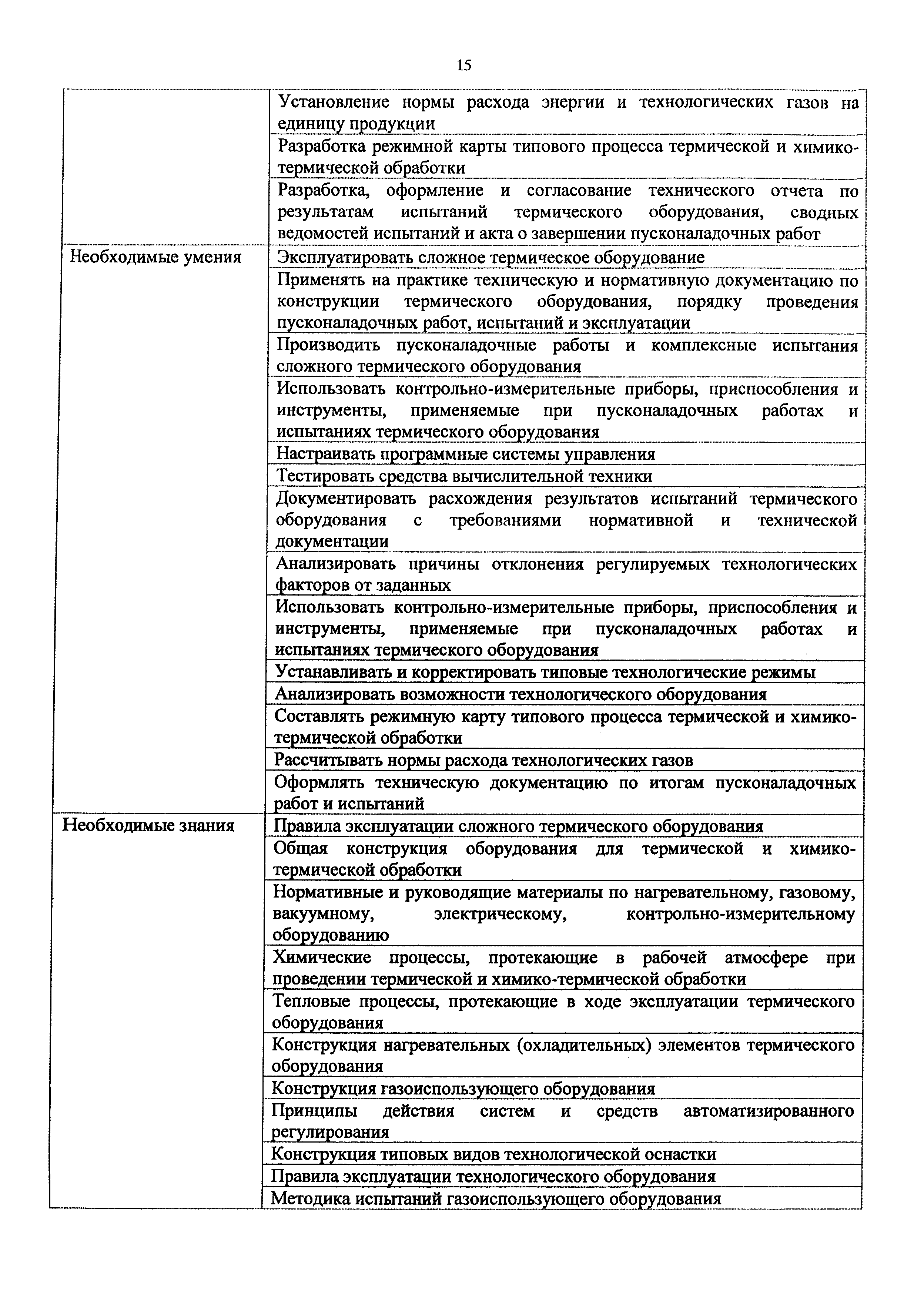 15

| | |
|---|---|
| | Установление нормы расхода энергии и технологических газов на единицу продукции |
| | Разработка режимной карты типового процесса термической и химико-термической обработки |
| | Разработка, оформление и согласование технического отчета по результатам испытаний термического оборудования, сводных ведомостей испытаний и акта о завершении пусконаладочных работ |
| Необходимые умения | Эксплуатировать сложное термическое оборудование |
| | Применять на практике техническую и нормативную документацию по конструкции термического оборудования, порядку проведения пусконаладочных работ, испытаний и эксплуатации |
| | Производить пусконаладочные работы и комплексные испытания сложного термического оборудования |
| | Использовать контрольно-измерительные приборы, приспособления и инструменты, применяемые при пусконаладочных работах и испытаниях термического оборудования |
| | Настраивать программные системы управления |
| | Тестировать средства вычислительной техники |
| | Документировать расхождения результатов испытаний термического оборудования с требованиями нормативной и технической документации |
| | Анализировать причины отклонения регулируемых технологических факторов от заданных |
| | Использовать контрольно-измерительные приборы, приспособления и инструменты, применяемые при пусконаладочных работах и испытаниях термического оборудования |
| | Устанавливать и корректировать типовые технологические режимы |
| | Анализировать возможности технологического оборудования |
| | Составлять режимную карту типового процесса термической и химико-термической обработки |
| | Рассчитывать нормы расхода технологических газов |
| | Оформлять техническую документацию по итогам пусконаладочных работ и испытаний |
| Необходимые знания | Правила эксплуатации сложного термического оборудования |
| | Общая конструкция оборудования для термической и химико-термической обработки |
| | Нормативные и руководящие материалы по нагревательному, газовому, вакуумному, электрическому, контрольно-измерительному оборудованию |
| | Химические процессы, протекающие в рабочей атмосфере при проведении термической и химико-термической обработки |
| | Тепловые процессы, протекающие в ходе эксплуатации термического оборудования |
| | Конструкция нагревательных (охладительных) элементов термического оборудования |
| | Конструкция газоиспользующего оборудования |
| | Принципы действия систем и средств автоматизированного регулирования |
| | Конструкция типовых видов технологической оснастки |
| | Правила эксплуатации технологического оборудования |
| | Методика испытаний газоиспользующего оборудования |